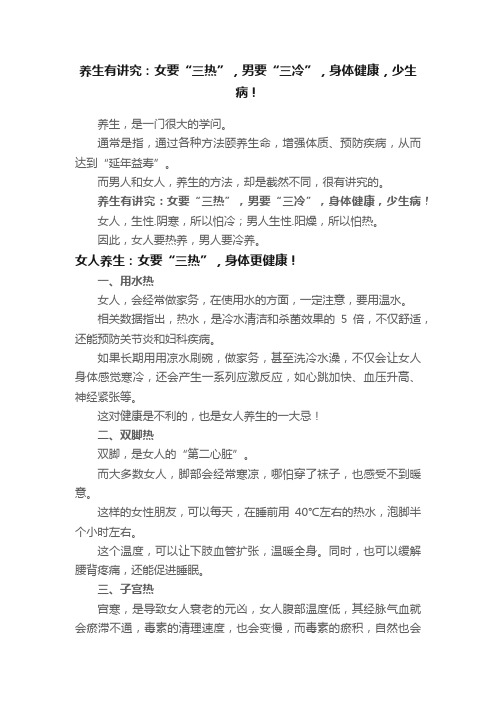 养生有讲究：女要“三热”，男要“三冷”，身体健康，少生病！

养生，是一门很大的学问。

通常是指，通过各种方法颐养生命，增强体质、预防疾病，从而达到“延年益寿”。

而男人和女人，养生的方法，却是截然不同，很有讲究的。

养生有讲究：女要“三热”，男要“三冷”，身体健康，少生病！

女人，生性.阴寒，所以怕冷；男人生性.阳燥，所以怕热。

因此，女人要热养，男人要冷养。

女人养生：女要“三热”，身体更健康！

一、用水热

女人，会经常做家务，在使用水的方面，一定注意，要用温水。

相关数据指出，热水，是冷水清洁和杀菌效果的 5 倍，不仅舒适，还能预防关节炎和妇科疾病。

如果长期用用凉水刷碗，做家务，甚至洗冷水澡，不仅会让女人身体感觉寒冷，还会产生一系列应激反应，如心跳加快、血压升高、神经紧张等。

这对健康是不利的，也是女人养生的一大忌！

二、双脚热

双脚，是女人的“第二心脏”。

而大多数女人，脚部会经常寒凉，哪怕穿了袜子，也感受不到暖意。

这样的女性朋友，可以每天，在睡前用 40℃左右的热水，泡脚半个小时左右。

这个温度，可以让下肢血管扩张，温暖全身。同时，也可以缓解腰背疼痛，还能促进睡眠。

三、子宫热

宫寒，是导致女人衰老的元凶，女人腹部温度低，其经脉气血就会瘀滞不通，毒素的清理速度，也会变慢，而毒素的瘀积，自然也会